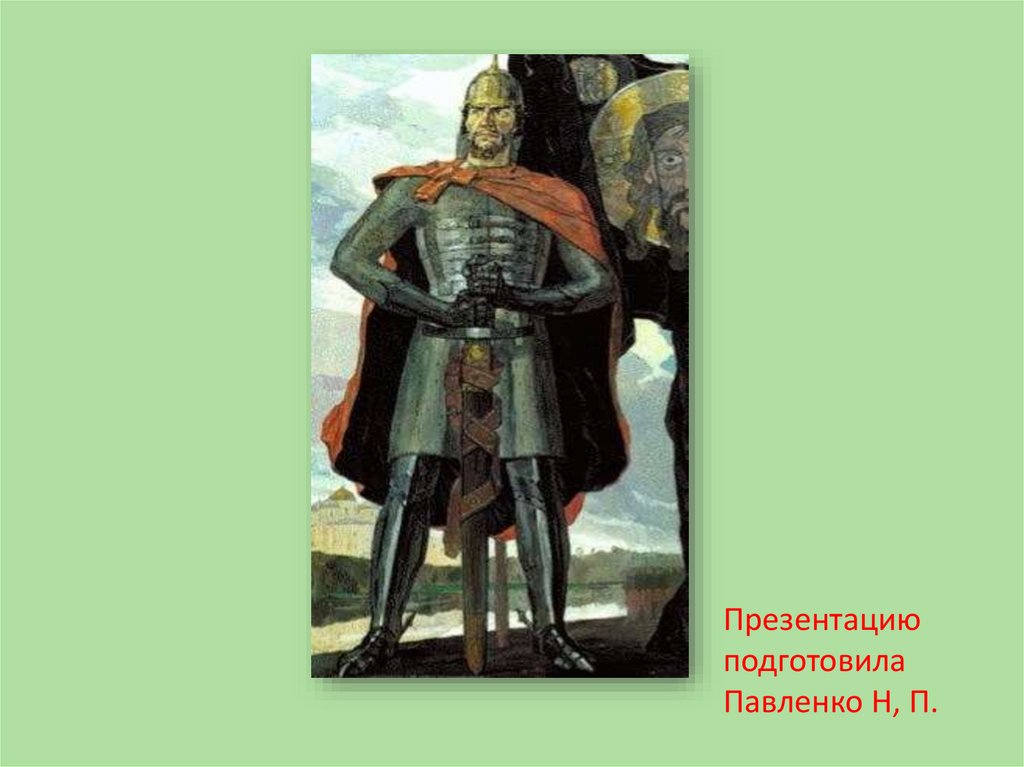 Презентацию подготовила Павленко Н, П.